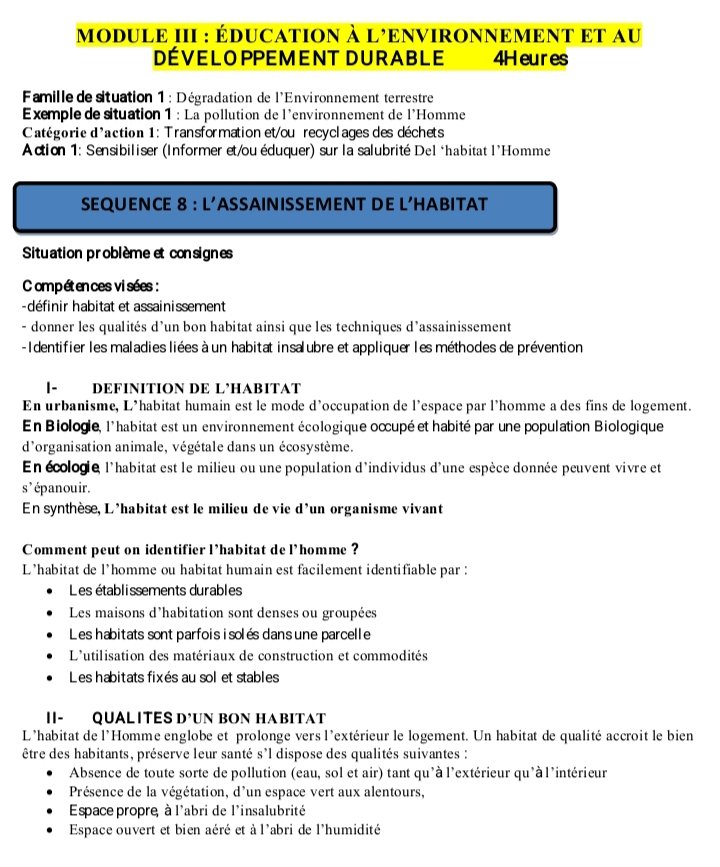 MODULE III : ÉDUCATION À L'ENVIRONNEMENT ET AU DÉVELOPPEMENT DURABLE 4Heures

Famille de situation 1 : Dégradation de l'Environnement terrestre
Exemple de situation 1 : La pollution de l'environnement de l'Homme
Catégorie d'action 1: Transformation et/ou recyclages des déchets
Action 1: Sensibiliser (Informer et/ou éduquer) sur la salubrité Del 'habitat l'Homme

SEQUENCE 8 : L'ASSAINISSEMENT DE L'HABITAT

Situation problème et consignes

Compétences visées :
-définir habitat et assainissement
- donner les qualités d'un bon habitat ainsi que les techniques d'assainissement
-Identifier les maladies liées à un habitat insalubre et appliquer les méthodes de prévention

I- DEFINITION DE L'HABITAT
En urbanisme, L'habitat humain est le mode d'occupation de l'espace par l'homme a des fins de logement.
En Biologie, l'habitat est un environnement écologique occupé et habité par une population Biologique d'organisation animale, végétale dans un écosystème.
En écologie, l'habitat est le milieu ou une population d'individus d'une espèce donnée peuvent vivre et s'épanouir.
En synthèse, L'habitat est le milieu de vie d'un organisme vivant

Comment peut on identifier l'habitat de l'homme ?
L'habitat de l'homme ou habitat humain est facilement identifiable par :
• Les établissements durables
• Les maisons d'habitation sont denses ou groupées
• Les habitats sont parfois isolés dans une parcelle
• L'utilisation des matériaux de construction et commodités
• Les habitats fixés au sol et stables

II- QUALITES D'UN BON HABITAT
L'habitat de l'Homme englobe et prolonge vers l'extérieur le logement. Un habitat de qualité accroit le bien être des habitants, préserve leur santé s'l dispose des qualités suivantes :
• Absence de toute sorte de pollution (eau, sol et air) tant qu'à l'extérieur qu'à l'intérieur
• Présence de la végétation, d'un espace vert aux alentours,
• Espace propre, à l'abri de l'insalubrité
• Espace ouvert et bien aéré et à l'abri de l'humidité